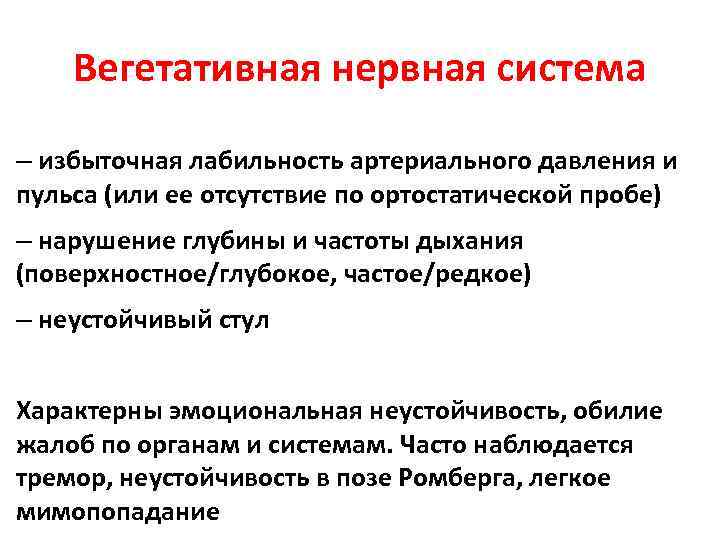 Вегетативная нервная система

– избыточная лабильность артериального давления и пульса (или ее отсутствие по ортостатической пробе)

– нарушение глубины и частоты дыхания (поверхностное/глубокое, частое/редкое)

– неустойчивый стул

Характерны эмоциональная неустойчивость, обилие жалоб по органам и системам. Часто наблюдается тремор, неустойчивость в позе Ромберга, легкое мимопопадание